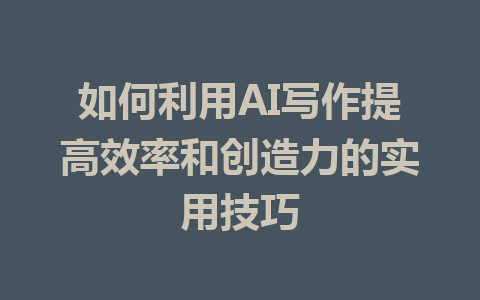 如何利用AI写作提高效率和创造力的实用技巧